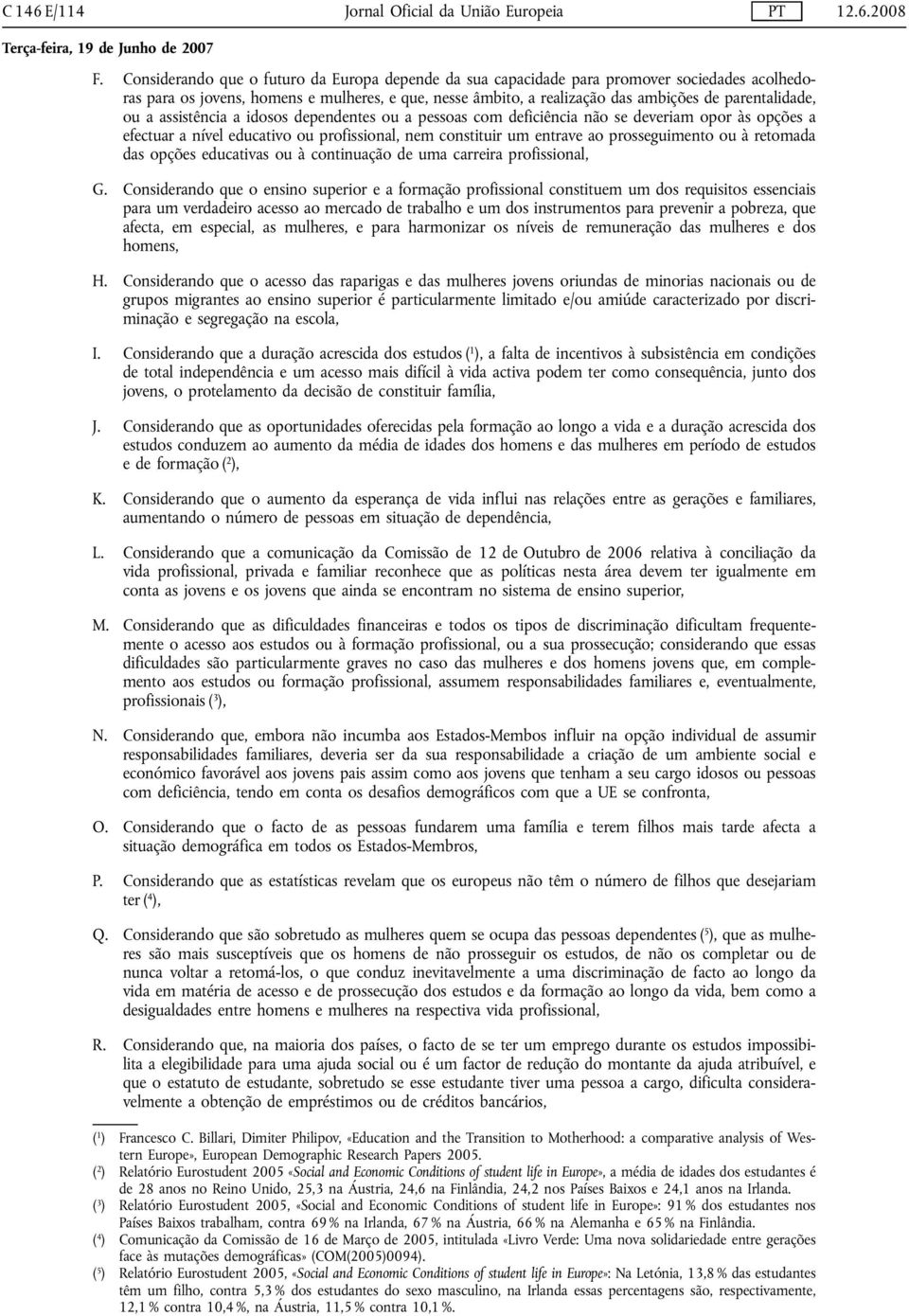 C 146 E/114 Jornal Oficial da União Europeia PT 12.6.2008

Terça-feira, 19 de Junho de 2007

F. Considerando que o futuro da Europa depende da sua capacidade para promover sociedades acolhedoras para os jovens, homens e mulheres, e que, nesse âmbito, a realização das ambições de parentalidade, ou a assistência a idosos dependentes ou a pessoas com deficiência não se deveriam opor às opções a efectuar a nível educativo ou profissional, nem constituir um entrave ao prosseguimento ou à retomada das opções educativas ou à continuação de uma carreira profissional,

G. Considerando que o ensino superior e a formação profissional constituem um dos requisitos essenciais para um verdadeiro acesso ao mercado de trabalho e um dos instrumentos para prevenir a pobreza, que afecta, em especial, as mulheres, e para harmonizar os níveis de remuneração das mulheres e dos homens,

H. Considerando que o acesso das raparigas e das mulheres jovens oriundas de minorias nacionais ou de grupos migrantes ao ensino superior é particularmente limitado e/ou amiúde caracterizado por discriminação e segregação na escola,

I. Considerando que a duração acrescida dos estudos ($^1$), a falta de incentivos à subsistência em condições de total independência e um acesso mais difícil à vida activa podem ter como consequência, junto dos jovens, o protelamento da decisão de constituir família,

J. Considerando que as oportunidades oferecidas pela formação ao longo a vida e a duração acrescida dos estudos conduzem ao aumento da média de idades dos homens e das mulheres em período de estudos e de formação ($^2$),

K. Considerando que o aumento da esperança de vida influi nas relações entre as gerações e familiares, aumentando o número de pessoas em situação de dependência,

L. Considerando que a comunicação da Comissão de 12 de Outubro de 2006 relativa à conciliação da vida profissional, privada e familiar reconhece que as políticas nesta área devem ter igualmente em conta as jovens e os jovens que ainda se encontram no sistema de ensino superior,

M. Considerando que as dificuldades financeiras e todos os tipos de discriminação dificultam frequentemente o acesso aos estudos ou à formação profissional, ou a sua prossecução; considerando que essas dificuldades são particularmente graves no caso das mulheres e dos homens jovens que, em complemento aos estudos ou formação profissional, assumem responsabilidades familiares e, eventualmente, profissionais ($^3$),

N. Considerando que, embora não incumba aos Estados-Membos influir na opção individual de assumir responsabilidades familiares, deveria ser da sua responsabilidade a criação de um ambiente social e económico favorável aos jovens pais assim como aos jovens que tenham a seu cargo idosos ou pessoas com deficiência, tendo em conta os desafios demográficos com que a UE se confronta,

O. Considerando que o facto de as pessoas fundarem uma família e terem filhos mais tarde afecta a situação demográfica em todos os Estados-Membros,

P. Considerando que as estatísticas revelam que os europeus não têm o número de filhos que desejariam ter ($^4$),

Q. Considerando que são sobretudo as mulheres quem se ocupa das pessoas dependentes ($^5$), que as mulheres são mais susceptíveis que os homens de não prosseguir os estudos, de não os completar ou de nunca voltar a retomá-los, o que conduz inevitavelmente a uma discriminação de facto ao longo da vida em matéria de acesso e de prossecução dos estudos e da formação ao longo da vida, bem como a desigualdades entre homens e mulheres na respectiva vida profissional,

R. Considerando que, na maioria dos países, o facto de se ter um emprego durante os estudos impossibilita a elegibilidade para uma ajuda social ou é um factor de redução do montante da ajuda atribuível, e que o estatuto de estudante, sobretudo se esse estudante tiver uma pessoa a cargo, dificulta consideravelmente a obtenção de empréstimos ou de créditos bancários,

($^1$) Francesco C. Billari, Dimiter Philipov, «Education and the Transition to Motherhood: a comparative analysis of Western Europe», European Demographic Research Papers 2005.
($^2$) Relatório Eurostudent 2005 «Social and Economic Conditions of student life in Europe», a média de idades dos estudantes é de 28 anos no Reino Unido, 25,3 na Áustria, 24,6 na Finlândia, 24,2 nos Países Baixos e 24,1 anos na Irlanda.
($^3$) Relatório Eurostudent 2005, «Social and Economic Conditions of student life in Europe»: 91 % dos estudantes nos Países Baixos trabalham, contra 69 % na Irlanda, 67 % na Áustria, 66 % na Alemanha e 65 % na Finlândia.
($^4$) Comunicação da Comissão de 16 de Março de 2005, intitulada «Livro Verde: Uma nova solidariedade entre gerações face às mutações demográficas» (COM(2005)0094).
($^5$) Relatório Eurostudent 2005, «Social and Economic Conditions of student life in Europe»: Na Letónia, 13,8 % das estudantes têm um filho, contra 5,3 % dos estudantes do sexo masculino, na Irlanda essas percentagens são, respectivamente, 12,1 % contra 10,4 %, na Áustria, 11,5 % contra 10,1 %.